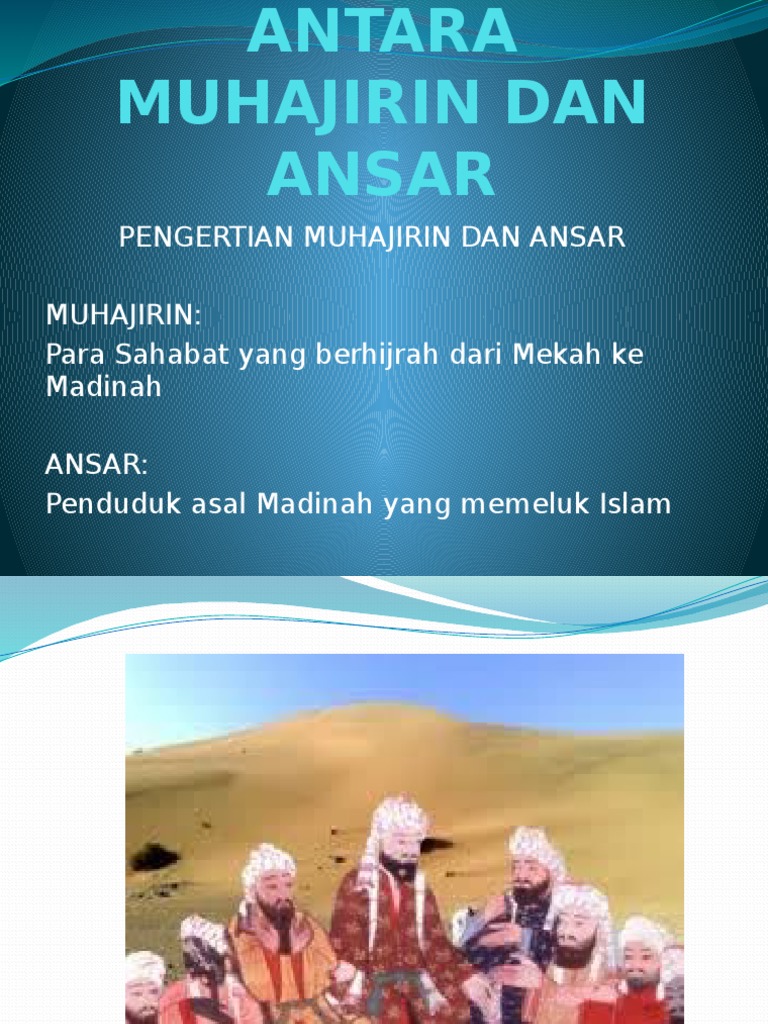 ANTARA MUHAJIRIN DAN ANSAR

PENGERTIAN MUHAJIRIN DAN ANSAR

MUHAJIRIN:
Para Sahabat yang berhijrah dari Mekah ke Madinah

ANSAR:
Penduduk asal Madinah yang memeluk Islam